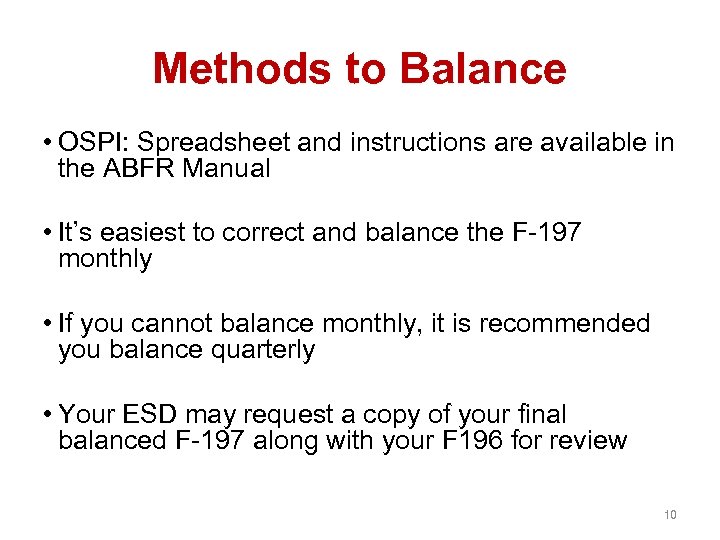 Methods to Balance

• OSPI: Spreadsheet and instructions are available in the ABFR Manual

• It's easiest to correct and balance the F-197 monthly

• If you cannot balance monthly, it is recommended you balance quarterly

• Your ESD may request a copy of your final balanced F-197 along with your F196 for review

10